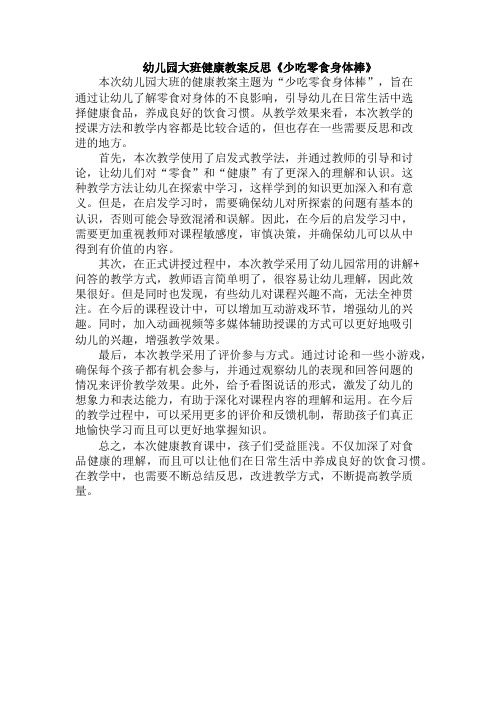 幼儿园大班健康教案反思《少吃零食身体棒》

本次幼儿园大班的健康教案主题为“少吃零食身体棒”，旨在通过让幼儿了解零食对身体的不良影响，引导幼儿在日常生活中选择健康食品，养成良好的饮食习惯。从教学效果来看，本次教学的授课方法和教学内容都是比较合适的，但也存在一些需要反思和改进的地方。

首先，本次教学使用了启发式教学法，并通过教师的引导和讨论，让幼儿们对“零食”和“健康”有了更深入的理解和认识。这种教学方法让幼儿在探索中学习，这样学到的知识更加深入和有意义。但是，在启发学习时，需要确保幼儿对所探索的问题有基本的认识，否则可能会导致混淆和误解。因此，在今后的启发学习中，需要更加重视教师对课程敏感度，审慎决策，并确保幼儿可以从中得到有价值的内容。

其次，在正式讲授过程中，本次教学采用了幼儿园常用的讲解+问答的教学方式，教师语言简单明了，很容易让幼儿理解，因此效果很好。但是同时也发现，有些幼儿对课程兴趣不高，无法全神贯注。在今后的课程设计中，可以增加互动游戏环节，增强幼儿的兴趣。同时，加入动画视频等多媒体辅助授课的方式可以更好地吸引幼儿的兴趣，增强教学效果。

最后，本次教学采用了评价参与方式。通过讨论和一些小游戏，确保每个孩子都有机会参与，并通过观察幼儿的表现和回答问题的情况来评价教学效果。此外，给予看图说话的形式，激发了幼儿的想象力和表达能力，有助于深化对课程内容的理解和运用。在今后的教学过程中，可以采用更多的评价和反馈机制，帮助孩子们真正地愉快学习而且可以更好地掌握知识。

总之，本次健康教育课中，孩子们受益匪浅。不仅加深了对食品健康的理解，而且可以让他们在日常生活中养成良好的饮食习惯。在教学中，也需要不断总结反思，改进教学方式，不断提高教学质量。